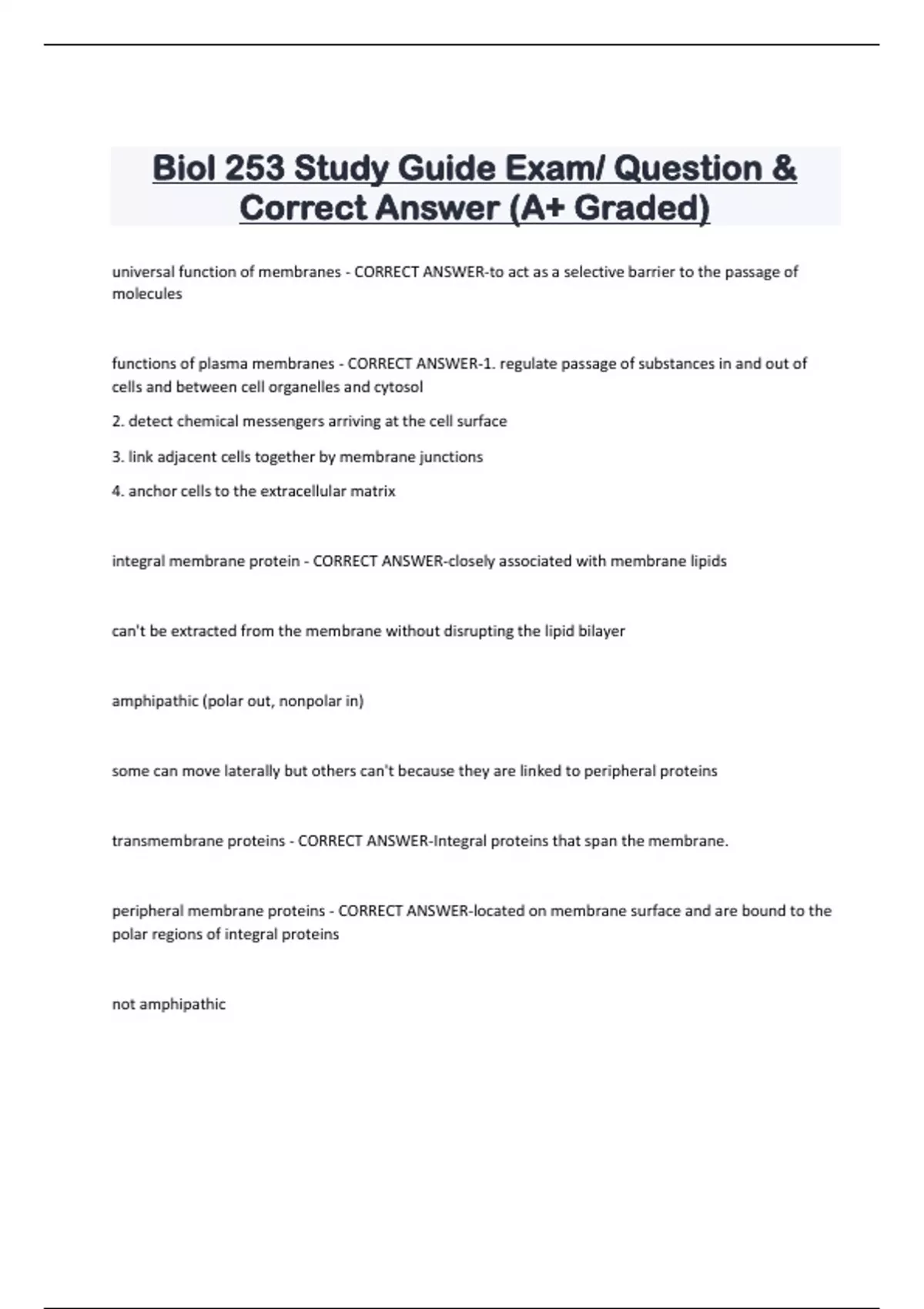 Biol 253 Study Guide Exam/ Question & Correct Answer (A+ Graded)

universal function of membranes - CORRECT ANSWER-to act as a selective barrier to the passage of molecules

functions of plasma membranes - CORRECT ANSWER-1. regulate passage of substances in and out of cells and between cell organelles and cytosol

2. detect chemical messengers arriving at the cell surface

3. link adjacent cells together by membrane junctions

4. anchor cells to the extracellular matrix

integral membrane protein - CORRECT ANSWER-closely associated with membrane lipids

can't be extracted from the membrane without disrupting the lipid bilayer

amphipathic (polar out, nonpolar in)

some can move laterally but others can't because they are linked to peripheral proteins

transmembrane proteins - CORRECT ANSWER-Integral proteins that span the membrane.

peripheral membrane proteins - CORRECT ANSWER-located on membrane surface and are bound to the polar regions of integral proteins

not amphipathic